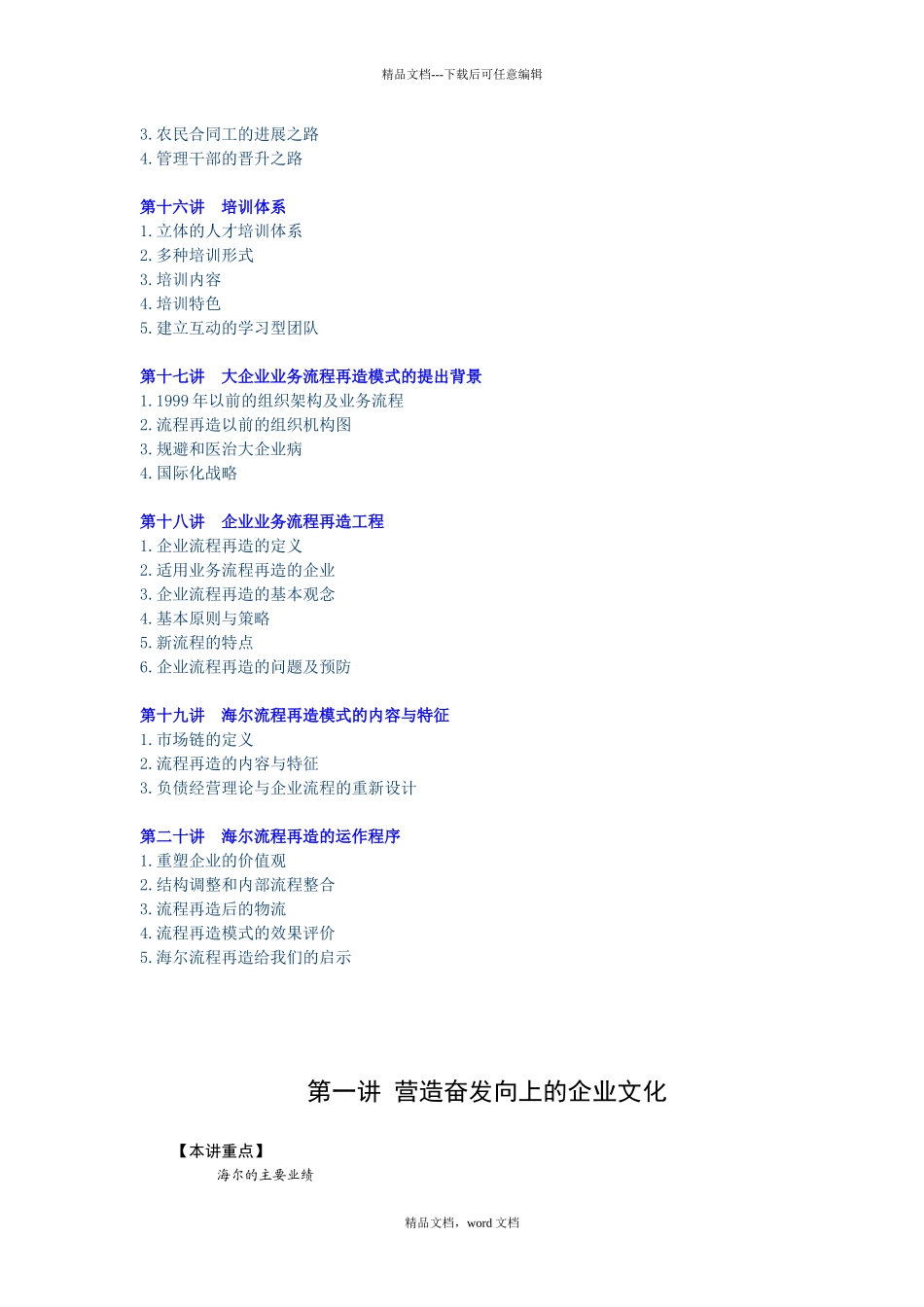 精品文档---下载后可任意编辑

3. 农民合同工的进展之路
4. 管理干部的晋升之路

第十六讲　培训体系
1. 立体的人才培训体系
2. 多种培训形式
3. 培训内容
4. 培训特色
5. 建立互动的学习型团队

第十七讲　大企业业务流程再造模式的提出背景
1. 1999 年以前的组织架构及业务流程
2. 流程再造以前的组织机构图
3. 规避和医治大企业病
4. 国际化战略

第十八讲　企业业务流程再造工程
1. 企业流程再造的定义
2. 适用业务流程再造的企业
3. 企业流程再造的基本观念
4. 基本原则与策略
5. 新流程的特点
6. 企业流程再造的问题及预防

第十九讲　海尔流程再造模式的内容与特征
1. 市场链的定义
2. 流程再造的内容与特征
3. 负债经营理论与企业流程的重新设计

第二十讲　海尔流程再造的运作程序
1. 重塑企业的价值观
2. 结构调整和内部流程整合
3. 流程再造后的物流
4. 流程再造模式的效果评价
5. 海尔流程再造给我们的启示

第一讲 营造奋发向上的企业文化

【本讲重点】
海尔的主要业绩

精品文档，word 文档